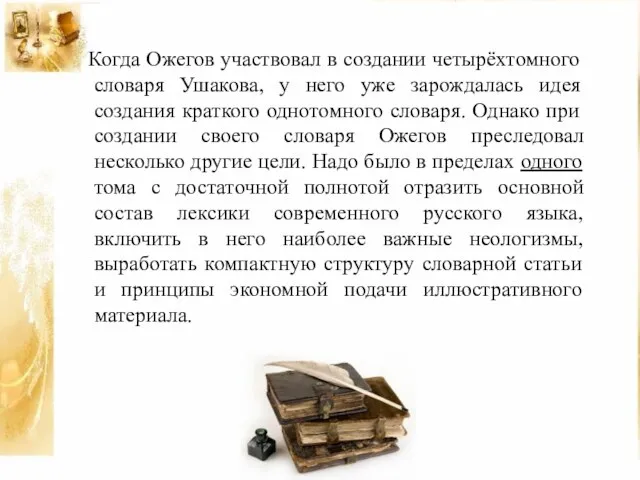 Когда Ожегов участвовал в создании четырёхтомного словаря Ушакова, у него уже зарождалась идея создания краткого однотомного словаря. Однако при создании своего словаря Ожегов преследовал несколько другие цели. Надо было в пределах одного тома с достаточной полнотой отразить основной состав лексики современного русского языка, включить в него наиболее важные неологизмы, выработать компактную структуру словарной статьи и принципы экономной подачи иллюстративного материала.